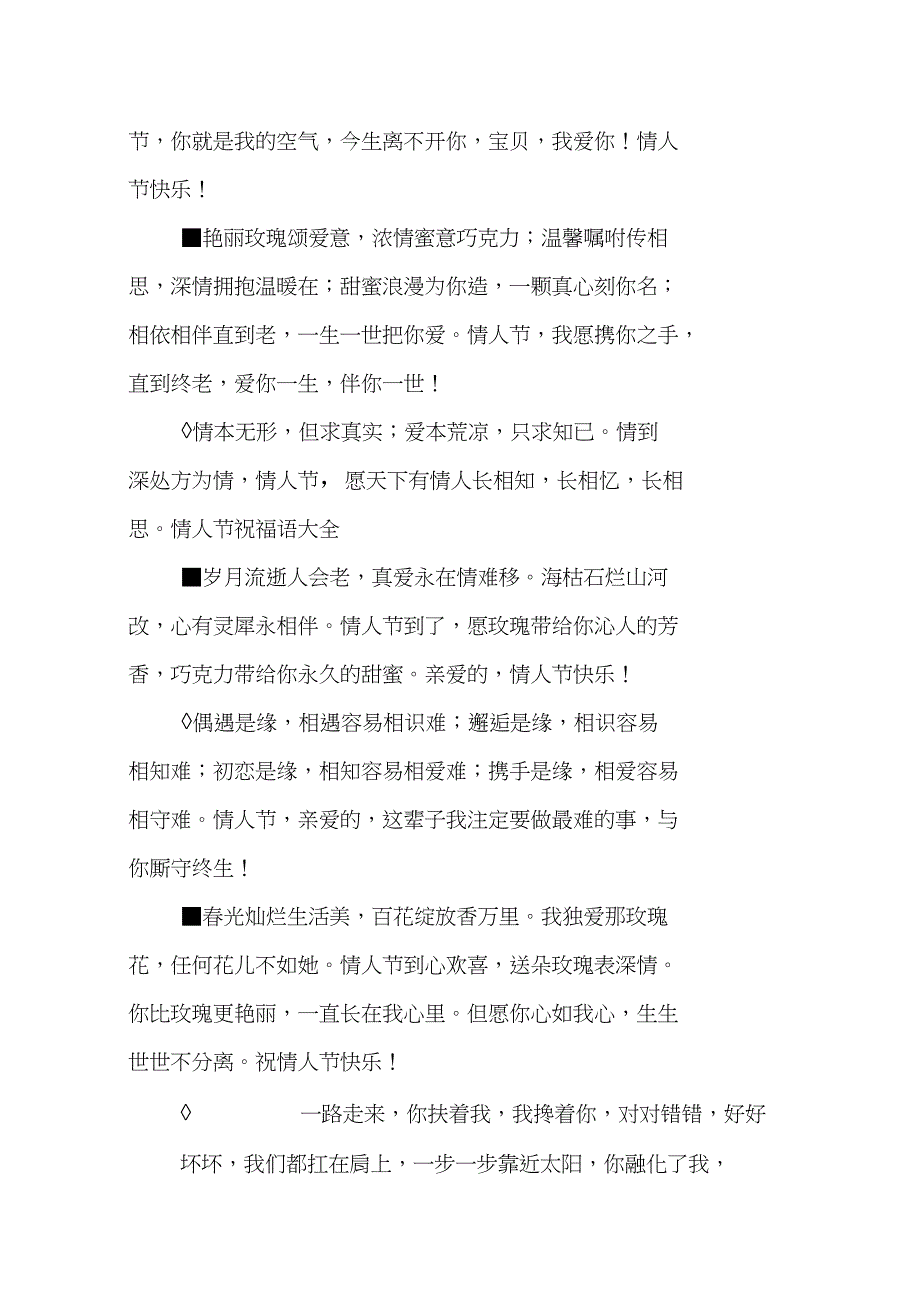 节，你就是我的空气，今生离不开你，宝贝，我爱你！情人节快乐！

■艳丽玫瑰颂爱意，浓情蜜意巧克力；温馨嘱咐传相思，深情拥抱温暖在；甜蜜浪漫为你造，一颗真心刻你名；相依相伴直到老，一生一世把你爱。情人节，我愿携你之手，直到终老，爱你一生，伴你一世！

◊情本无形，但求真实；爱本荒凉，只求知已。情到深处方为情，情人节， 愿天下有情人长相知，长相忆，长相思。情人节祝福语大全

■岁月流逝人会老，真爱永在情难移。海枯石烂山河改，心有灵犀永相伴。情人节到了，愿玫瑰带给你沁人的芳香，巧克力带给你永久的甜蜜。亲爱的，情人节快乐！

◊偶遇是缘，相遇容易相识难；邂逅是缘，相识容易相知难；初恋是缘，相知容易相爱难；携手是缘，相爱容易相守难。情人节，亲爱的，这辈子我注定要做最难的事，与你厮守终生！

■春光灿烂生活美，百花绽放香万里。我独爱那玫瑰花，任何花儿不如她。情人节到心欢喜，送朵玫瑰表深情。你比玫瑰更艳丽，一直长在我心里。但愿你心如我心，生生世世不分离。祝情人节快乐！

◊ 一路走来，你扶着我，我搀着你，对对错错，好好坏坏，我们都扛在肩上，一步一步靠近太阳，你融化了我，